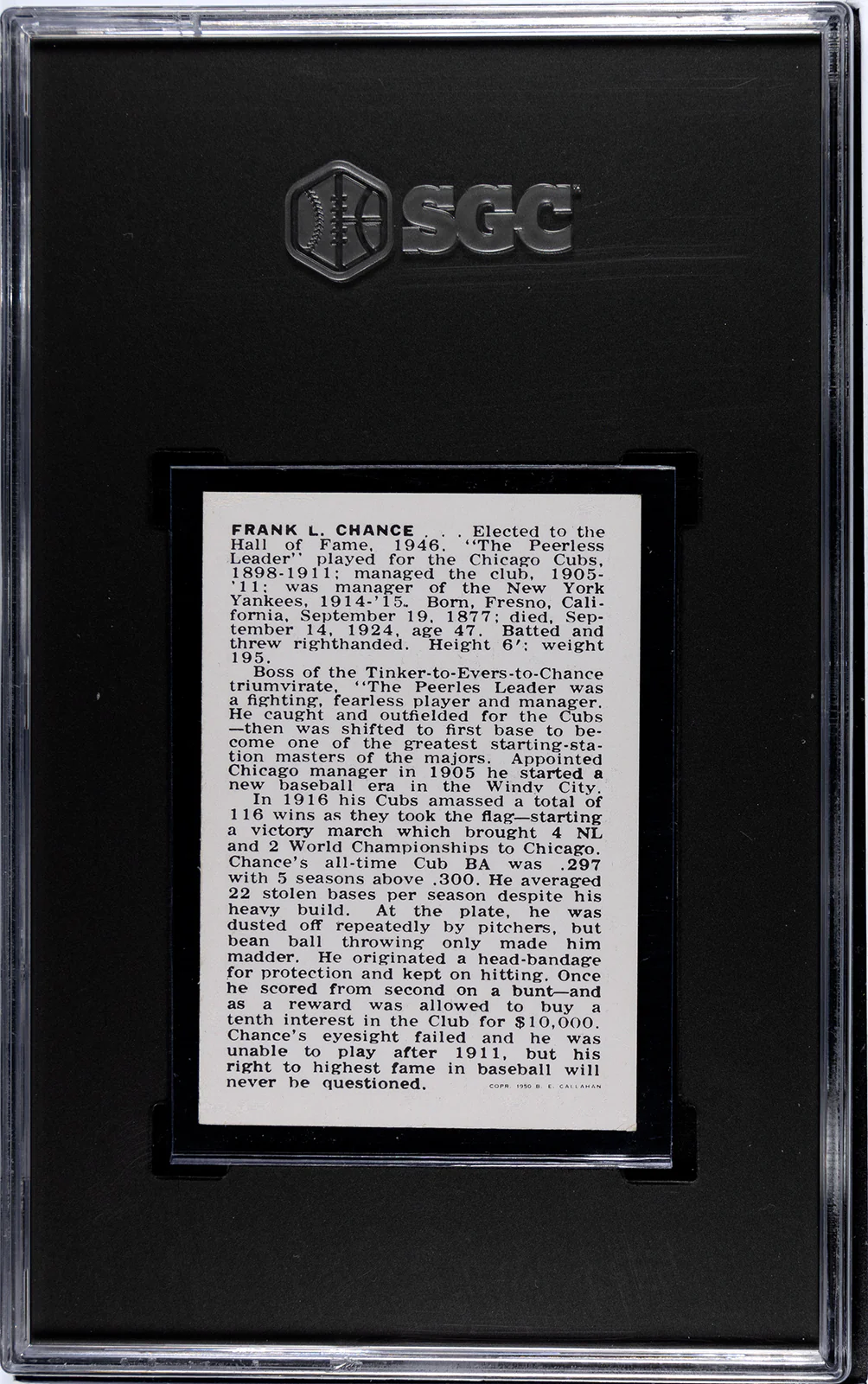 SGC

FRANK L. CHANCE . . . Elected to the Hall of Fame, 1946. "The Peerless Leader" played for the Chicago Cubs, 1898-1911; managed the club, 1905-'11; was manager of the New York Yankees, 1914-'15. Born, Fresno, California, September 19, 1877; died, September 14, 1924, age 47. Batted and threw righthanded. Height 6'; weight 195.

Boss of the Tinker-to-Evers-to-Chance triumvirate, "The Peerles Leader was a fighting, fearless player and manager. He caught and outfielded for the Cubs —then was shifted to first base to become one of the greatest starting-station masters of the majors. Appointed Chicago manager in 1905 he started a new baseball era in the Windy City.

In 1916 his Cubs amassed a total of 116 wins as they took the flag—starting a victory march which brought 4 NL and 2 World Championships to Chicago. Chance's all-time Cub BA was .297 with 5 seasons above .300. He averaged 22 stolen bases per season despite his heavy build. At the plate, he was dusted off repeatedly by pitchers, but bean ball throwing only made him madder. He originated a head-bandage for protection and kept on hitting. Once he scored from second on a bunt—and as a reward was allowed to buy a tenth interest in the Club for $10,000. Chance's eyesight failed and he was unable to play after 1911, but his right to highest fame in baseball will never be questioned.

COPR. 1950 B. E. CALLAHAN